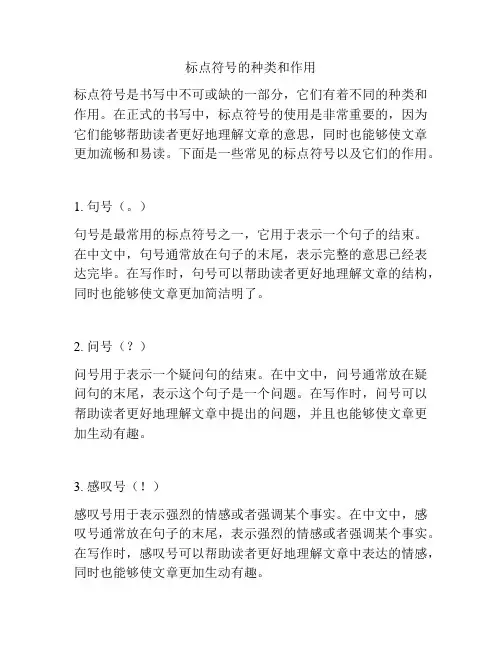 标点符号的种类和作用

标点符号是书写中不可或缺的一部分，它们有着不同的种类和作用。在正式的书写中，标点符号的使用是非常重要的，因为它们能够帮助读者更好地理解文章的意思，同时也能够使文章更加流畅和易读。下面是一些常见的标点符号以及它们的作用。

1. 句号（。）

句号是最常用的标点符号之一，它用于表示一个句子的结束。在中文中，句号通常放在句子的末尾，表示完整的意思已经表达完毕。在写作时，句号可以帮助读者更好地理解文章的结构，同时也能够使文章更加简洁明了。

2. 问号（？）

问号用于表示一个疑问句的结束。在中文中，问号通常放在疑问句的末尾，表示这个句子是一个问题。在写作时，问号可以帮助读者更好地理解文章中提出的问题，并且也能够使文章更加生动有趣。

3. 感叹号（！）

感叹号用于表示强烈的情感或者强调某个事实。在中文中，感叹号通常放在句子的末尾，表示强烈的情感或者强调某个事实。在写作时，感叹号可以帮助读者更好地理解文章中表达的情感，同时也能够使文章更加生动有趣。